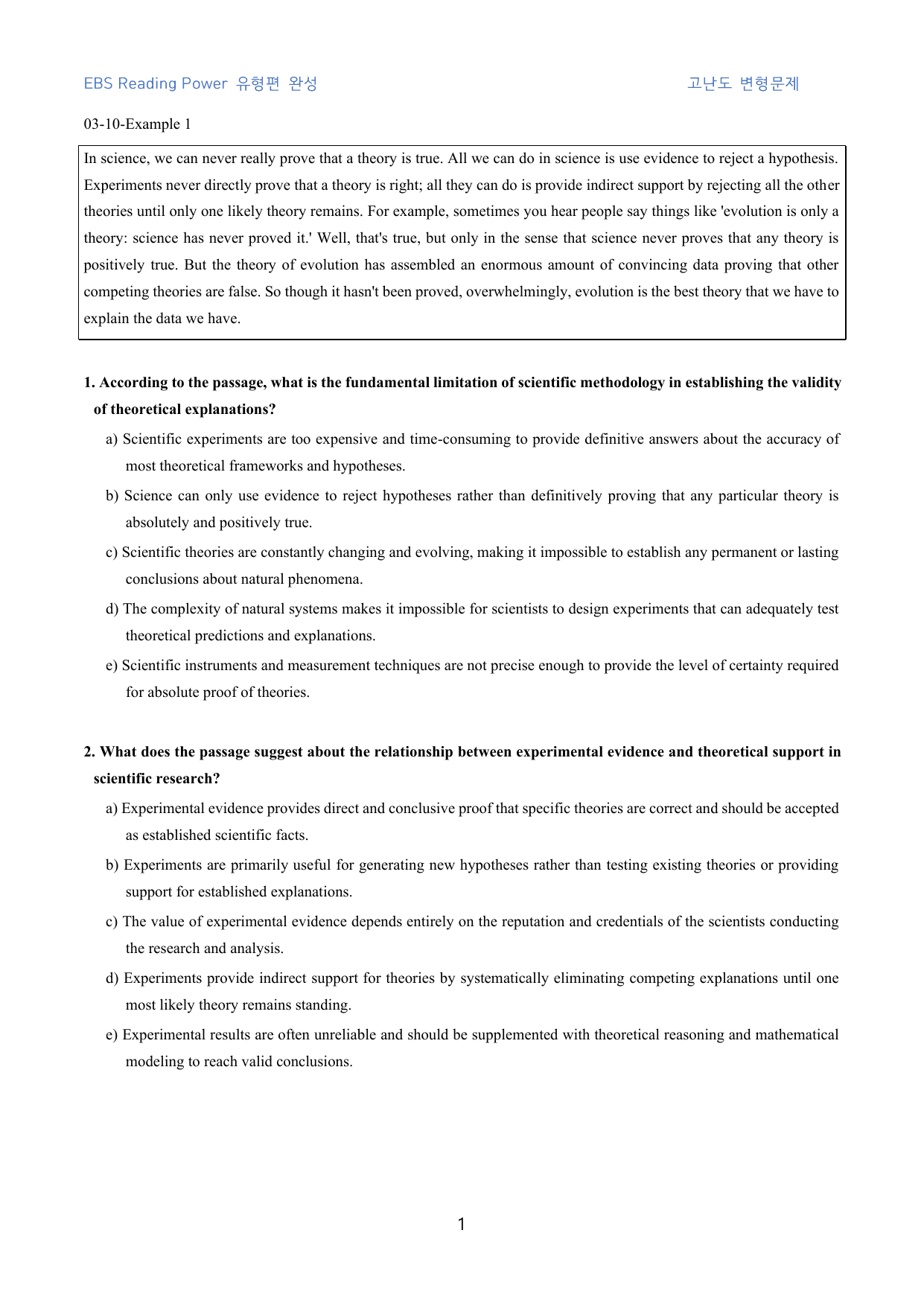 EBS Reading Power 유형편 완성 고난도 변형문제

03-10-Example 1

In science, we can never really prove that a theory is true. All we can do in science is use evidence to reject a hypothesis. Experiments never directly prove that a theory is right; all they can do is provide indirect support by rejecting all the other theories until only one likely theory remains. For example, sometimes you hear people say things like 'evolution is only a theory: science has never proved it.' Well, that's true, but only in the sense that science never proves that any theory is positively true. But the theory of evolution has assembled an enormous amount of convincing data proving that other competing theories are false. So though it hasn't been proved, overwhelmingly, evolution is the best theory that we have to explain the data we have.

1. According to the passage, what is the fundamental limitation of scientific methodology in establishing the validity of theoretical explanations?

a) Scientific experiments are too expensive and time-consuming to provide definitive answers about the accuracy of most theoretical frameworks and hypotheses.

b) Science can only use evidence to reject hypotheses rather than definitively proving that any particular theory is absolutely and positively true.

c) Scientific theories are constantly changing and evolving, making it impossible to establish any permanent or lasting conclusions about natural phenomena.

d) The complexity of natural systems makes it impossible for scientists to design experiments that can adequately test theoretical predictions and explanations.

e) Scientific instruments and measurement techniques are not precise enough to provide the level of certainty required for absolute proof of theories.

2. What does the passage suggest about the relationship between experimental evidence and theoretical support in scientific research?

a) Experimental evidence provides direct and conclusive proof that specific theories are correct and should be accepted as established scientific facts.

b) Experiments are primarily useful for generating new hypotheses rather than testing existing theories or providing support for established explanations.

c) The value of experimental evidence depends entirely on the reputation and credentials of the scientists conducting the research and analysis.

d) Experiments provide indirect support for theories by systematically eliminating competing explanations until one most likely theory remains standing.

e) Experimental results are often unreliable and should be supplemented with theoretical reasoning and mathematical modeling to reach valid conclusions.

1